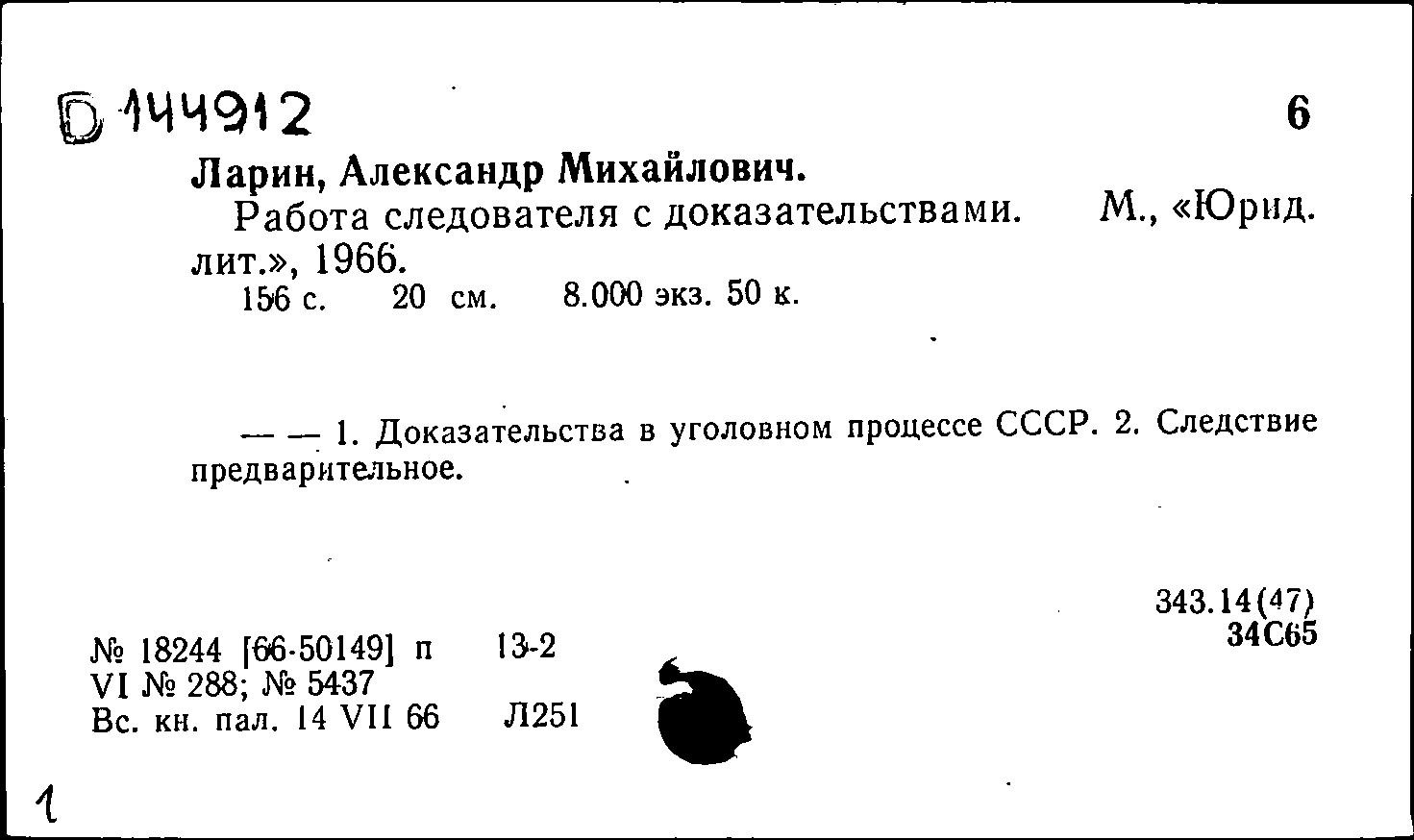 Б 144912

6

Ларин, Александр Михайлович.

Работа следователя с доказательствами. М., «Юрид. лит.», 1966.

156 с. 20 см. 8.000 экз. 50 к.

— — 1. Доказательства в уголовном процессе СССР. 2. Следствие предварительное.

343.14(47)
34С65

№ 18244 [66-50149] п 13-2
VI № 288; № 5437
Вс. кн. пал. 14 VII 66 Л251

1